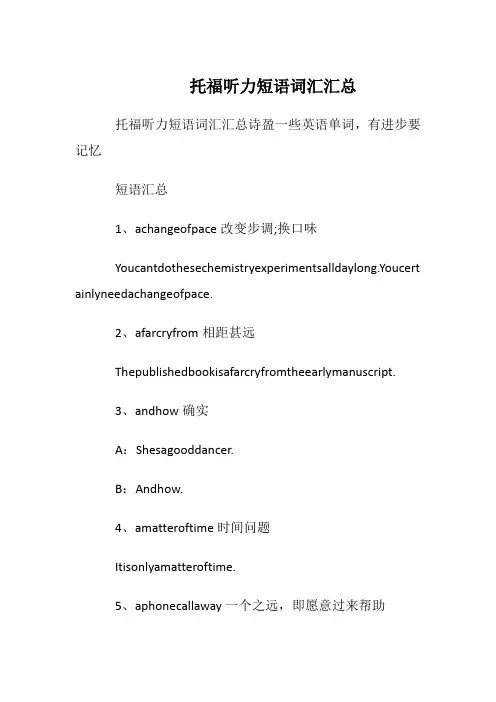 托福听力短语词汇汇总

托福听力短语词汇汇总诗盈一些英语单词，有进步要记忆

短语汇总

1、achangeofpace 改变步调;换口味

Youcantdothesechemistryexperimentsalldaylong.Youcertainlyneedachangeofpace.

2、afarcryfrom 相距甚远

Thepublishedbookisafarcryfromtheearlymanuscript.

3、andhow 确实

A：Shesagooddancer.

B：Andhow.

4、amatteroftime 时间问题

Itisonlyamatteroftime.

5、aphonecallaway 一个之远，即愿意过来帮助